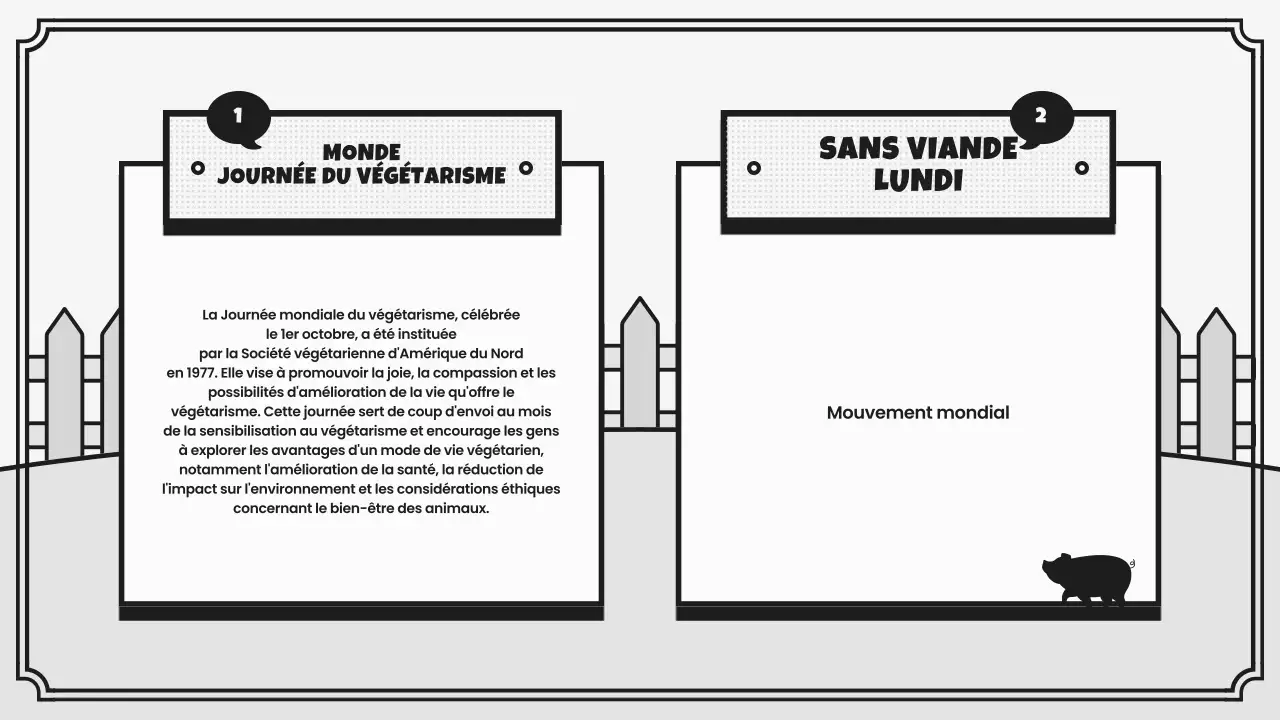 1

MONDE
JOURNÉE DU VÉGÉTARISME

La Journée mondiale du végétarisme, célébrée le 1er octobre, a été instituée par la Société végétarienne d'Amérique du Nord en 1977. Elle vise à promouvoir la joie, la compassion et les possibilités d'amélioration de la vie qu'offre le végétarisme. Cette journée sert de coup d'envoi au mois de la sensibilisation au végétarisme et encourage les gens à explorer les avantages d'un mode de vie végétarien, notamment l'amélioration de la santé, la réduction de l'impact sur l'environnement et les considérations éthiques concernant le bien-être des animaux.

2

SANS VIANDE
LUNDI

Mouvement mondial